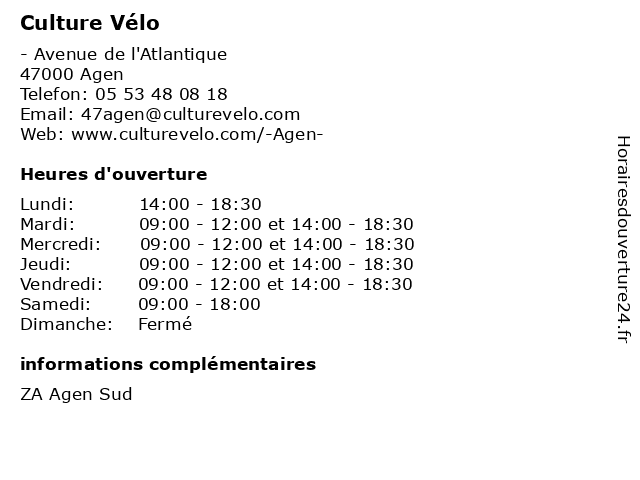 Culture Vélo

- Avenue de l'Atlantique
47000 Agen
Telefon: 05 53 48 08 18
Email: 47agen@culturevelo.com
Web: www.culturevelo.com/-Agen-

Heures d'ouverture

| | |
|---|---|
| Lundi: | 14:00 - 18:30 |
| Mardi: | 09:00 - 12:00 et 14:00 - 18:30 |
| Mercredi: | 09:00 - 12:00 et 14:00 - 18:30 |
| Jeudi: | 09:00 - 12:00 et 14:00 - 18:30 |
| Vendredi: | 09:00 - 12:00 et 14:00 - 18:30 |
| Samedi: | 09:00 - 18:00 |
| Dimanche: | Fermé |

informations complémentaires

ZA Agen Sud

Horairesdouverture24.fr